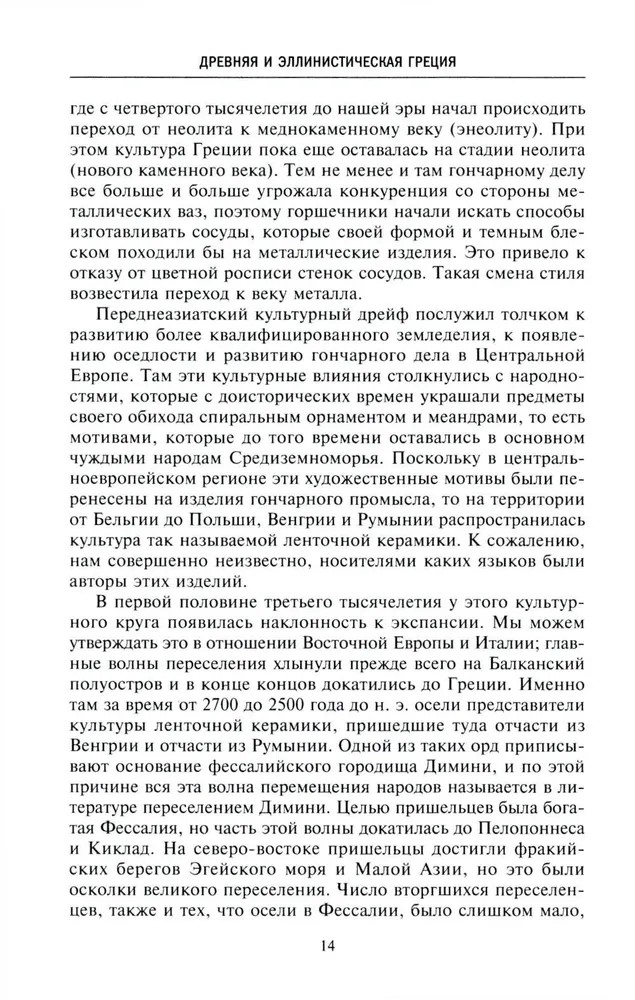 ДРЕВНЯЯ И ЭЛЛИНИСТИЧЕСКАЯ ГРЕЦИЯ

где с четвертого тысячелетия до нашей эры начал происходить переход от неолита к меднокаменному веку (энеолиту). При этом культура Греции пока еще оставалась на стадии неолита (нового каменного века). Тем не менее и там гончарному делу все больше и больше угрожала конкуренция со стороны металлических ваз, поэтому горшечники начали искать способы изготавливать сосуды, которые своей формой и темным блеском походили бы на металлические изделия. Это привело к отказу от цветной росписи стенок сосудов. Такая смена стиля возвестила переход к веку металла.

Переднеазиатский культурный дрейф послужил толчком к развитию более квалифицированного земледелия, к появлению оседлости и развитию гончарного дела в Центральной Европе. Там эти культурные влияния столкнулись с народностями, которые с доисторических времен украшали предметы своего обихода спиральным орнаментом и меандрами, то есть мотивами, которые до того времени оставались в основном чуждыми народам Средиземноморья. Поскольку в центральноевропейском регионе эти художественные мотивы были перенесены на изделия гончарного промысла, то на территории от Бельгии до Польши, Венгрии и Румынии распространилась культура так называемой ленточной керамики. К сожалению, нам совершенно неизвестно, носителями каких языков были авторы этих изделий.

В первой половине третьего тысячелетия у этого культурного круга появилась наклонность к экспансии. Мы можем утверждать это в отношении Восточной Европы и Италии; главные волны переселения хлынули прежде всего на Балканский полуостров и в конце концов докатились до Греции. Именно там за время от 2700 до 2500 года до н. э. осели представители культуры ленточной керамики, пришедшие туда отчасти из Венгрии и отчасти из Румынии. Одной из таких орд приписывают основание фессалийского городища Димини, и по этой причине вся эта волна перемещения народов называется в литературе переселением Димини. Целью пришельцев была богатая Фессалия, но часть этой волны докатилась до Пелопоннеса и Киклад. На северо-востоке пришельцы достигли фракийских берегов Эгейского моря и Малой Азии, но это были осколки великого переселения. Число вторгшихся переселенцев, также и тех, что осели в Фессалии, было слишком мало,

14